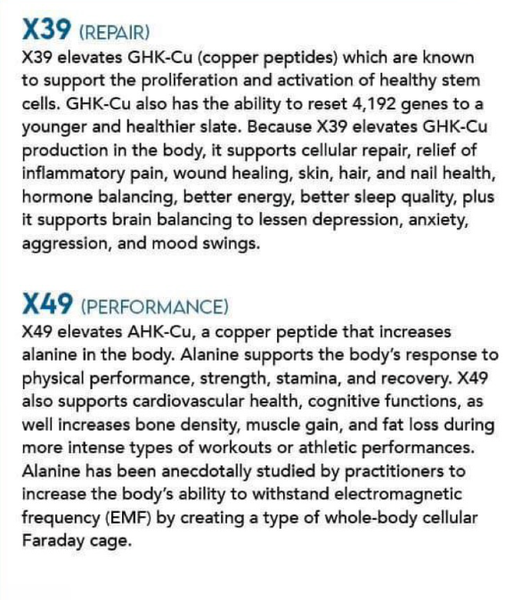 X39 (REPAIR)
X39 elevates GHK-Cu (copper peptides) which are known to support the proliferation and activation of healthy stem cells. GHK-Cu also has the ability to reset 4,192 genes to a younger and healthier slate. Because X39 elevates GHK-Cu production in the body, it supports cellular repair, relief of inflammatory pain, wound healing, skin, hair, and nail health, hormone balancing, better energy, better sleep quality, plus it supports brain balancing to lessen depression, anxiety, aggression, and mood swings.

X49 (PERFORMANCE)
X49 elevates AHK-Cu, a copper peptide that increases alanine in the body. Alanine supports the body's response to physical performance, strength, stamina, and recovery. X49 also supports cardiovascular health, cognitive functions, as well increases bone density, muscle gain, and fat loss during more intense types of workouts or athletic performances. Alanine has been anecdotally studied by practitioners to increase the body's ability to withstand electromagnetic frequency (EMF) by creating a type of whole-body cellular Faraday cage.